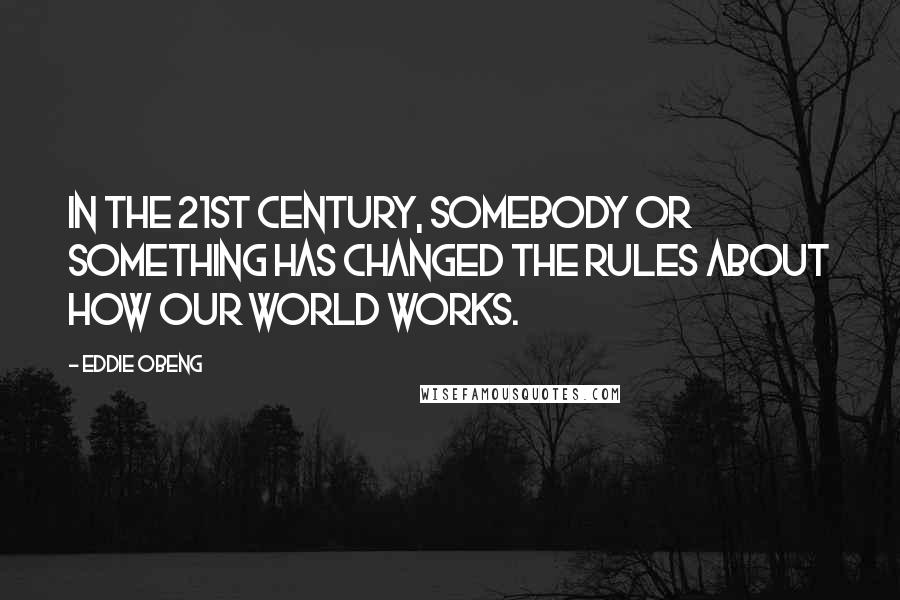 IN THE 21ST CENTURY, SOMEBODY OR SOMETHING HAS CHANGED THE RULES ABOUT HOW OUR WORLD WORKS.

- EDDIE OBENG

WISEFAMOUSQUOTES.COM